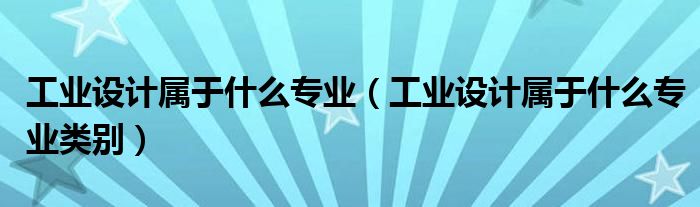 工业设计属于什么专业（工业设计属于什么专业类别）